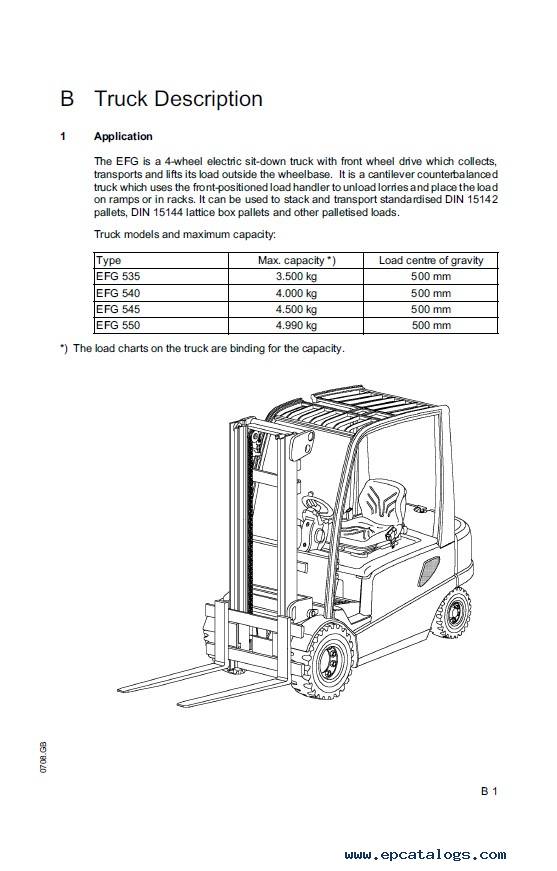 B Truck Description

1 Application

The EFG is a 4-wheel electric sit-down truck with front wheel drive which collects, transports and lifts its load outside the wheelbase. It is a cantilever counterbalanced truck which uses the front-positioned load handler to unload lorries and place the load on ramps or in racks. It can be used to stack and transport standardised DIN 15142 pallets, DIN 15144 lattice box pallets and other palletised loads.

Truck models and maximum capacity:

| Type | Max. capacity *) | Load centre of gravity |
|---|---|---|
| EFG 535 | 3.500 kg | 500 mm |
| EFG 540 | 4.000 kg | 500 mm |
| EFG 545 | 4.500 kg | 500 mm |
| EFG 550 | 4.990 kg | 500 mm |

*) The load charts on the truck are binding for the capacity.

0708.GB

B 1

www.epcatalogs.com